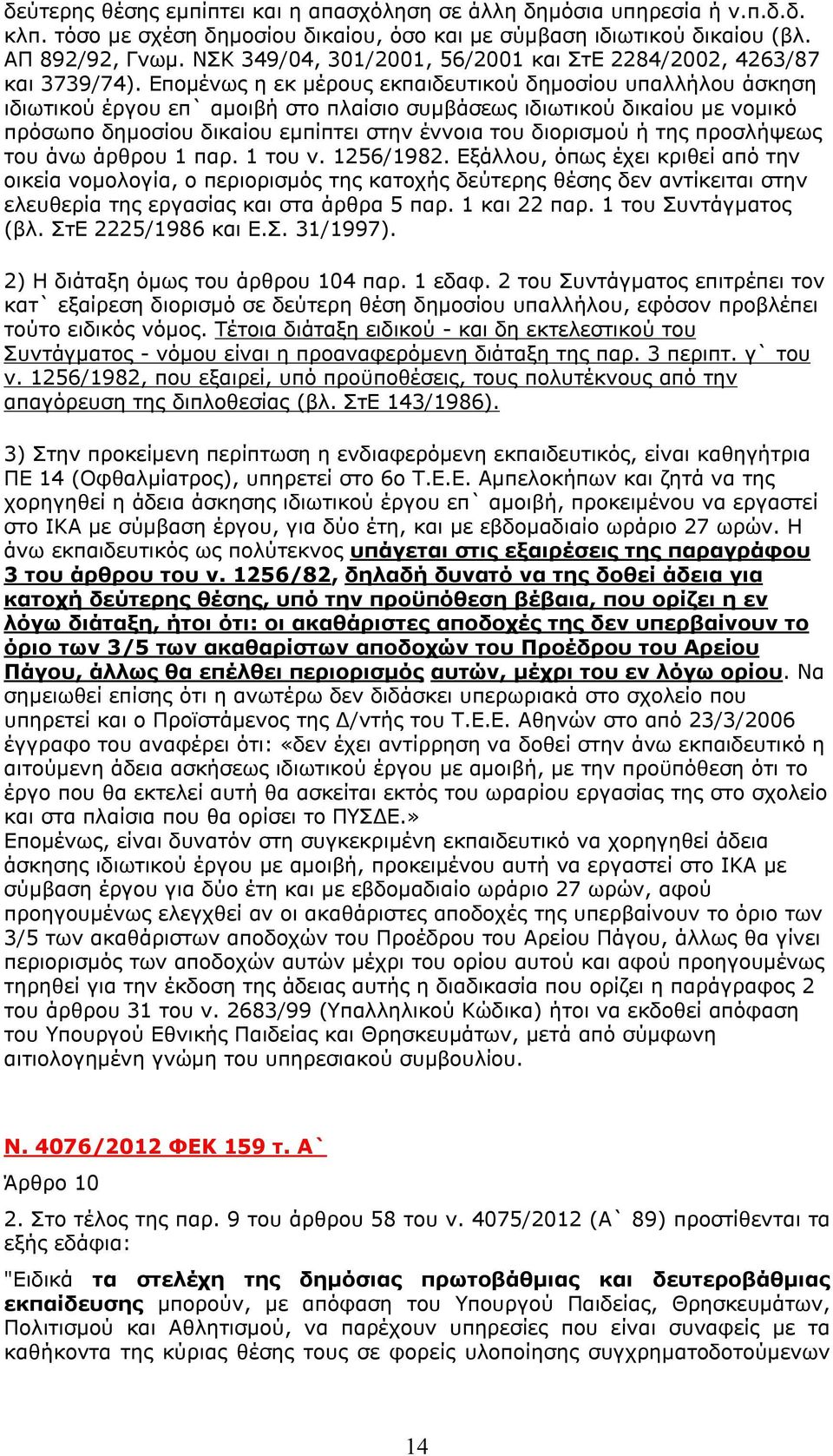 δεύτερης θέσης εμπίπτει και η απασχόληση σε άλλη δημόσια υπηρεσία ή ν.π.δ.δ. κλπ. τόσο με σχέση δημοσίου δικαίου, όσο και με σύμβαση ιδιωτικού δικαίου (βλ. ΑΠ 892/92, Γνωμ. ΝΣΚ 349/04, 301/2001, 56/2001 και ΣτΕ 2284/2002, 4263/87 και 3739/74). Επομένως η εκ μέρους εκπαιδευτικού δημοσίου υπαλλήλου άσκηση ιδιωτικού έργου επ` αμοιβή στο πλαίσιο συμβάσεως ιδιωτικού δικαίου με νομικό πρόσωπο δημοσίου δικαίου εμπίπτει στην έννοια του διορισμού ή της προσλήψεως του άνω άρθρου 1 παρ. 1 του ν. 1256/1982. Εξάλλου, όπως έχει κριθεί από την οικεία νομολογία, ο περιορισμός της κατοχής δεύτερης θέσης δεν αντίκειται στην ελευθερία της εργασίας και στα άρθρα 5 παρ. 1 και 22 παρ. 1 του Συντάγματος (βλ. ΣτΕ 2225/1986 και Ε.Σ. 31/1997).

2) Η διάταξη όμως του άρθρου 104 παρ. 1 εδαφ. 2 του Συντάγματος επιτρέπει τον κατ` εξαίρεση διορισμό σε δεύτερη θέση δημοσίου υπαλλήλου, εφόσον προβλέπει τούτο ειδικός νόμος. Τέτοια διάταξη ειδικού - και δη εκτελεστικού του Συντάγματος - νόμου είναι η προαναφερόμενη διάταξη της παρ. 3 περιπτ. γ` του ν. 1256/1982, που εξαιρεί, υπό προϋποθέσεις, τους πολυτέκνους από την απαγόρευση της διπλοθεσίας (βλ. ΣτΕ 143/1986).

3) Στην προκείμενη περίπτωση η ενδιαφερόμενη εκπαιδευτικός, είναι καθηγήτρια ΠΕ 14 (Οφθαλμίατρος), υπηρετεί στο 6ο Τ.Ε.Ε. Αμπελοκήπων και ζητά να της χορηγηθεί η άδεια άσκησης ιδιωτικού έργου επ` αμοιβή, προκειμένου να εργαστεί στο ΙΚΑ με σύμβαση έργου, για δύο έτη, και με εβδομαδιαίο ωράριο 27 ωρών. Η άνω εκπαιδευτικός ως πολύτεκνος υπάγεται στις εξαιρέσεις της παραγράφου 3 του άρθρου του ν. 1256/82, δηλαδή δυνατό να της δοθεί άδεια για κατοχή δεύτερης θέσης, υπό την προϋπόθεση βέβαια, που ορίζει η εν λόγω διάταξη, ήτοι ότι: οι ακαθάριστες αποδοχές της δεν υπερβαίνουν το όριο των 3/5 των ακαθαρίστων αποδοχών του Προέδρου του Αρείου Πάγου, άλλως θα επέλθει περιορισμός αυτών, μέχρι του εν λόγω ορίου. Να σημειωθεί επίσης ότι η ανωτέρω δεν διδάσκει υπερωριακά στο σχολείο που υπηρετεί και ο Προϊστάμενος της Δ/ντής του Τ.Ε.Ε. Αθηνών στο από 23/3/2006 έγγραφο του αναφέρει ότι: «δεν έχει αντίρρηση να δοθεί στην άνω εκπαιδευτικό η αιτούμενη άδεια ασκήσεως ιδιωτικού έργου με αμοιβή, με την προϋπόθεση ότι το έργο που θα εκτελεί αυτή θα ασκείται εκτός του ωραρίου εργασίας της στο σχολείο και στα πλαίσια που θα ορίσει το ΠΥΣΔΕ.»
Επομένως, είναι δυνατόν στη συγκεκριμένη εκπαιδευτικό να χορηγηθεί άδεια άσκησης ιδιωτικού έργου με αμοιβή, προκειμένου αυτή να εργαστεί στο ΙΚΑ με σύμβαση έργου για δύο έτη και με εβδομαδιαίο ωράριο 27 ωρών, αφού προηγουμένως ελεγχθεί αν οι ακαθάριστες αποδοχές της υπερβαίνουν το όριο των 3/5 των ακαθάριστων αποδοχών του Προέδρου του Αρείου Πάγου, άλλως θα γίνει περιορισμός των αποδοχών αυτών μέχρι του ορίου αυτού και αφού προηγουμένως τηρηθεί για την έκδοση της άδειας αυτής η διαδικασία που ορίζει η παράγραφος 2 του άρθρου 31 του ν. 2683/99 (Υπαλληλικού Κώδικα) ήτοι να εκδοθεί απόφαση του Υπουργού Εθνικής Παιδείας και Θρησκευμάτων, μετά από σύμφωνη αιτιολογημένη γνώμη του υπηρεσιακού συμβουλίου.

Ν. 4076/2012 ΦΕΚ 159 τ. Α`

Άρθρο 10

2. Στο τέλος της παρ. 9 του άρθρου 58 του ν. 4075/2012 (Α` 89) προστίθενται τα εξής εδάφια:

"Ειδικά τα στελέχη της δημόσιας πρωτοβάθμιας και δευτεροβάθμιας εκπαίδευσης μπορούν, με απόφαση του Υπουργού Παιδείας, Θρησκευμάτων, Πολιτισμού και Αθλητισμού, να παρέχουν υπηρεσίες που είναι συναφείς με τα καθήκοντα της κύριας θέσης τους σε φορείς υλοποίησης συγχρηματοδοτούμενων

14